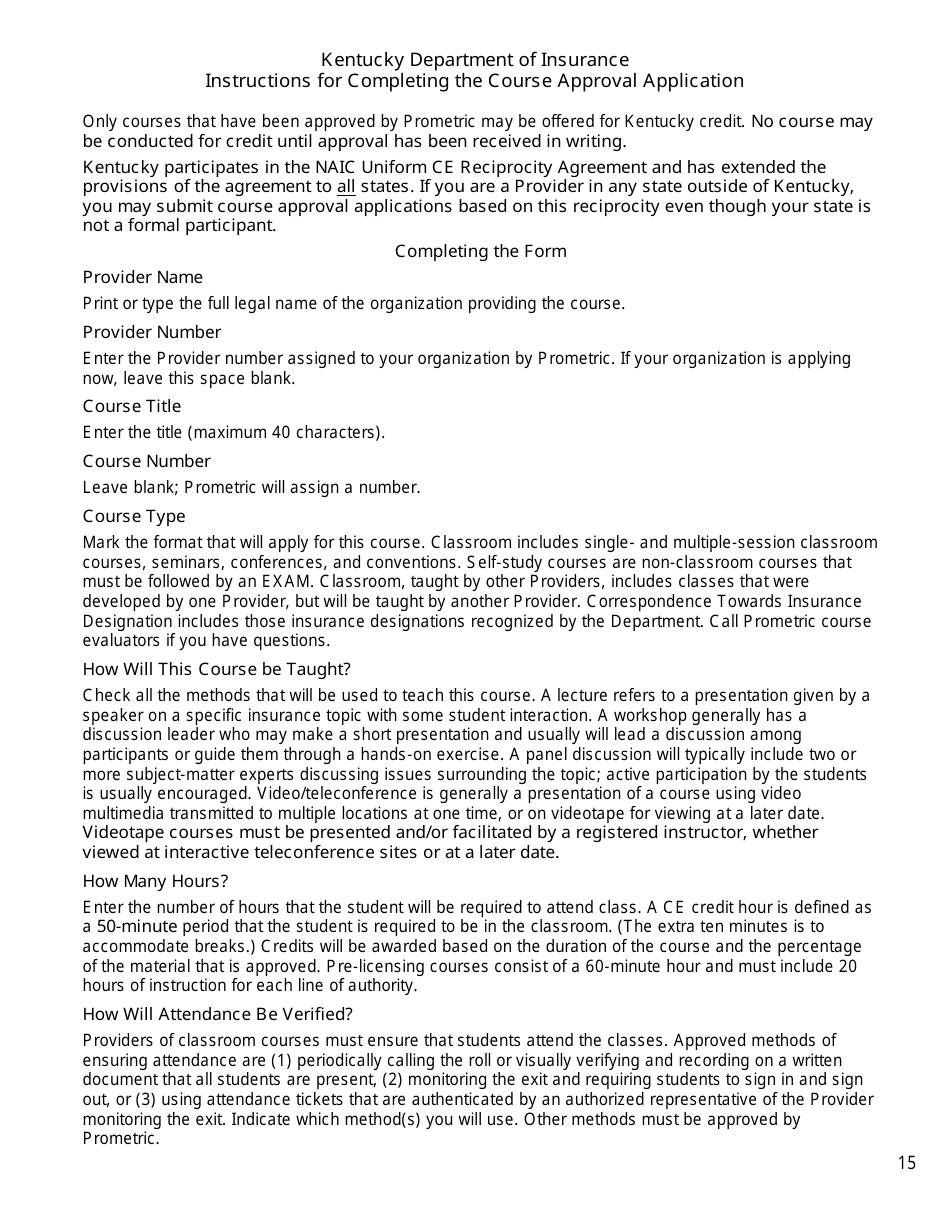 Kentucky Department of Insurance
Instructions for Completing the Course Approval Application

Only courses that have been approved by Prometric may be offered for Kentucky credit. No course may be conducted for credit until approval has been received in writing.

Kentucky participates in the NAIC Uniform CE Reciprocity Agreement and has extended the provisions of the agreement to all states. If you are a Provider in any state outside of Kentucky, you may submit course approval applications based on this reciprocity even though your state is not a formal participant.

Completing the Form

Provider Name

Print or type the full legal name of the organization providing the course.

Provider Number

Enter the Provider number assigned to your organization by Prometric. If your organization is applying now, leave this space blank.

Course Title

Enter the title (maximum 40 characters).

Course Number

Leave blank; Prometric will assign a number.

Course Type

Mark the format that will apply for this course. Classroom includes single- and multiple-session classroom courses, seminars, conferences, and conventions. Self-study courses are non-classroom courses that must be followed by an EXAM. Classroom, taught by other Providers, includes classes that were developed by one Provider, but will be taught by another Provider. Correspondence Towards Insurance Designation includes those insurance designations recognized by the Department. Call Prometric course evaluators if you have questions.

How Will This Course be Taught?

Check all the methods that will be used to teach this course. A lecture refers to a presentation given by a speaker on a specific insurance topic with some student interaction. A workshop generally has a discussion leader who may make a short presentation and usually will lead a discussion among participants or guide them through a hands-on exercise. A panel discussion will typically include two or more subject-matter experts discussing issues surrounding the topic; active participation by the students is usually encouraged. Video/teleconference is generally a presentation of a course using video multimedia transmitted to multiple locations at one time, or on videotape for viewing at a later date. Videotape courses must be presented and/or facilitated by a registered instructor, whether viewed at interactive teleconference sites or at a later date.

How Many Hours?

Enter the number of hours that the student will be required to attend class. A CE credit hour is defined as a 50-minute period that the student is required to be in the classroom. (The extra ten minutes is to accommodate breaks.) Credits will be awarded based on the duration of the course and the percentage of the material that is approved. Pre-licensing courses consist of a 60-minute hour and must include 20 hours of instruction for each line of authority.

How Will Attendance Be Verified?

Providers of classroom courses must ensure that students attend the classes. Approved methods of ensuring attendance are (1) periodically calling the roll or visually verifying and recording on a written document that all students are present, (2) monitoring the exit and requiring students to sign in and sign out, or (3) using attendance tickets that are authenticated by an authorized representative of the Provider monitoring the exit. Indicate which method(s) you will use. Other methods must be approved by Prometric.

15